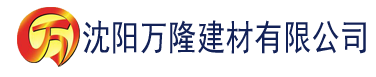 万 沈阳万隆建材有限公司